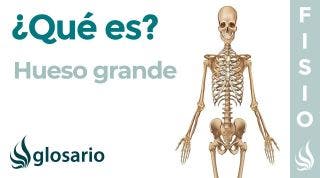 ¿Qué es?

Hueso grande

glosario

FISIO